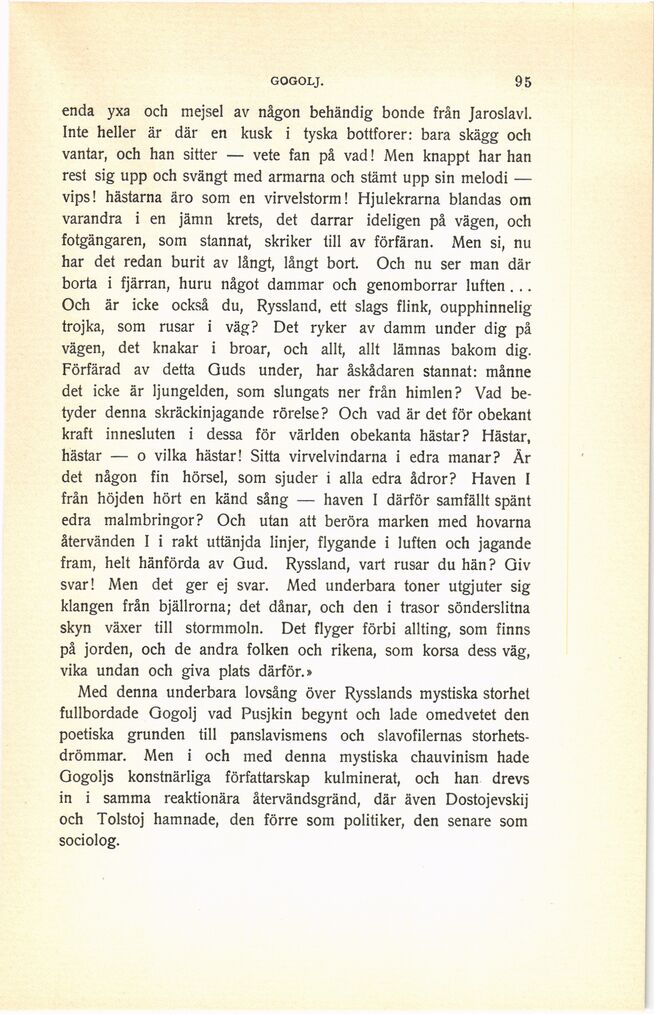 GOGOLJ. 95

enda yxa och mejsel av någon behändig bonde från Jaroslavl. Inte heller är där en kusk i tyska bottforer: bara skägg och vantar, och han sitter — vete fan på vad! Men knappt har han rest sig upp och svängt med armarna och stämt upp sin melodi — vips! hästarna äro som en virvelstorm! Hjulekrarna blandas om varandra i en jämn krets, det darrar ideligen på vägen, och fotgängaren, som stannat, skriker till av förfäran. Men si, nu har det redan burit av långt, långt bort. Och nu ser man där borta i fjärran, huru något dammar och genomborrar luften... Och är icke också du, Ryssland, ett slags flink, oupphinnelig trojka, som rusar i väg? Det ryker av damm under dig på vägen, det knakar i broar, och allt, allt lämnas bakom dig. Förfärad av detta Guds under, har åskådaren stannat: månne det icke är ljungelden, som slungats ner från himlen? Vad betyder denna skräckinjagande rörelse? Och vad är det för obekant kraft innesluten i dessa för världen obekanta hästar? Hästar, hästar — o vilka hästar! Sitta virvelvindarna i edra manar? Är det någon fin hörsel, som sjuder i alla edra ådror? Haven I från höjden hört en känd sång — haven I därför samfällt spänt edra malmbringor? Och utan att beröra marken med hovarna återvänden I i rakt uttänjda linjer, flygande i luften och jagande fram, helt hänförda av Gud. Ryssland, vart rusar du hän? Giv svar! Men det ger ej svar. Med underbara toner utgjuter sig klangen från bjällrorna; det dånar, och den i trasor sönderslitna skyn växer till stormmoln. Det flyger förbi allting, som finns på jorden, och de andra folken och rikena, som korsa dess väg, vika undan och giva plats därför.»

Med denna underbara lovsång över Rysslands mystiska storhet fullbordade Gogolj vad Pusjkin begynt och lade omedvetet den poetiska grunden till panslavismens och slavofilernas storhetsdrömmar. Men i och med denna mystiska chauvinism hade Gogoljs konstnärliga författarskap kulminerat, och han drevs in i samma reaktionära återvändsgränd, där även Dostojevskij och Tolstoj hamnade, den förre som politiker, den senare som sociolog.